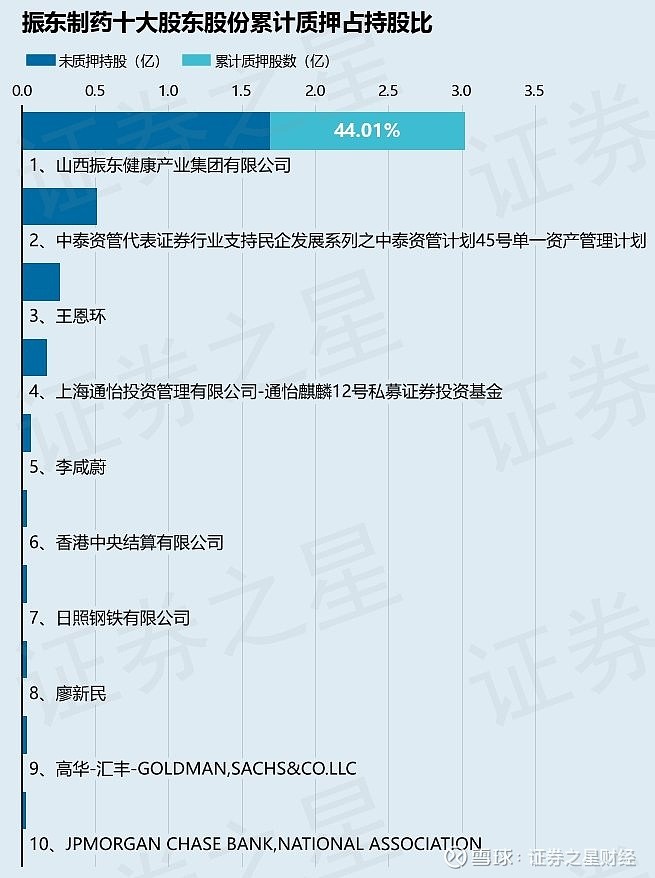 振东制药十大股东股份累计质押占持股比

未质押持股（亿） 累计质押股数（亿）

0.0 0.5 1.0 1.5 2.0 2.5 3.0 3.5

44.01%

1、山西振东健康产业集团有限公司

2、中泰资管代表证券行业支持民企发展系列之中泰资管计划45号单一资产管理计划

3、王恩环

4、上海通怡投资管理有限公司-通怡麒麟12号私募证券投资基金

5、李咸蔚

6、香港中央结算有限公司

7、日照钢铁有限公司

8、廖新民

9、高华-汇丰-GOLDMAN,SACHS&CO.LLC

10、JPMORGAN CHASE BANK,NATIONAL ASSOCIATION

证券之星

雪球：证券之星财经